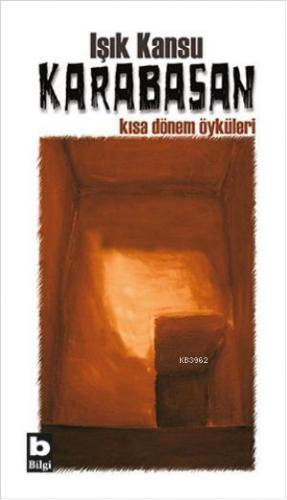 Işık Kansu
KARABASAN
kısa dönem öyküleri

KB3962

b
Bilgi